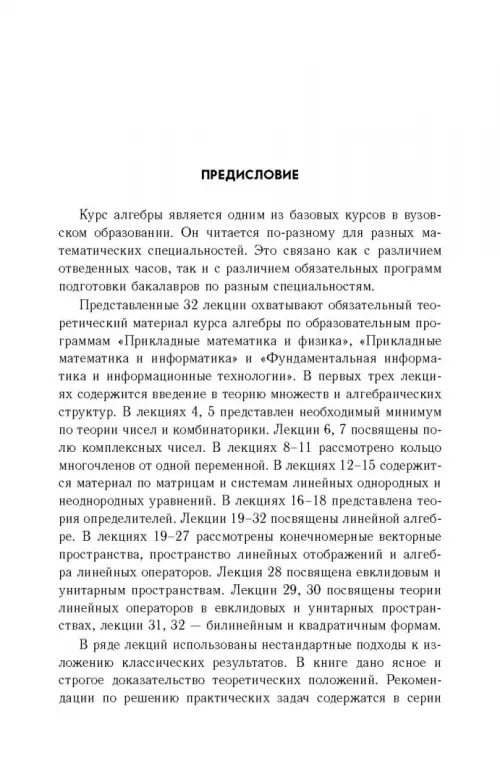 ПРЕДИСЛОВИЕ

Курс алгебры является одним из базовых курсов в вузовском образовании. Он читается по-разному для разных математических специальностей. Это связано как с различием отведенных часов, так и с различием обязательных программ подготовки бакалавров по разным специальностям.

Представленные 32 лекции охватывают обязательный теоретический материал курса алгебры по образовательным программам «Прикладные математика и физика», «Прикладные математика и информатика» и «Фундаментальная информатика и информационные технологии». В первых трех лекциях содержится введение в теорию множеств и алгебраических структур. В лекциях 4, 5 представлен необходимый минимум по теории чисел и комбинаторики. Лекции 6, 7 посвящены полю комплексных чисел. В лекциях 8–11 рассмотрено кольцо многочленов от одной переменной. В лекциях 12–15 содержится материал по матрицам и системам линейных однородных и неоднородных уравнений. В лекциях 16–18 представлена теория определителей. Лекции 19–32 посвящены линейной алгебре. В лекциях 19–27 рассмотрены конечномерные векторные пространства, пространство линейных отображений и алгебра линейных операторов. Лекция 28 посвящена евклидовым и унитарным пространствам. Лекции 29, 30 посвящены теории линейных операторов в евклидовых и унитарных пространствах, лекции 31, 32 — билинейным и квадратичным формам.

В ряде лекций использованы нестандартные подходы к изложению классических результатов. В книге дано ясное и строгое доказательство теоретических положений. Рекомендации по решению практических задач содержатся в серии